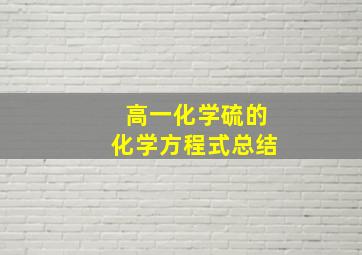 高一化学硫的
化学方程式总结